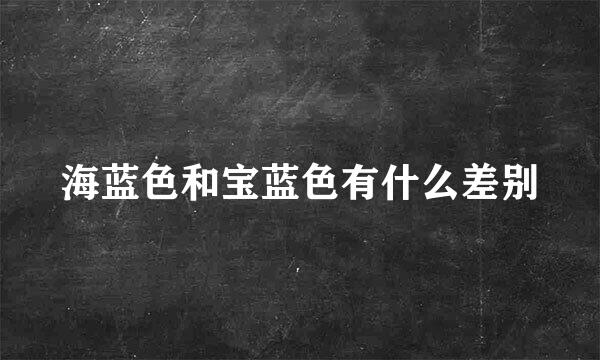 海蓝色和宝蓝色有什么差别